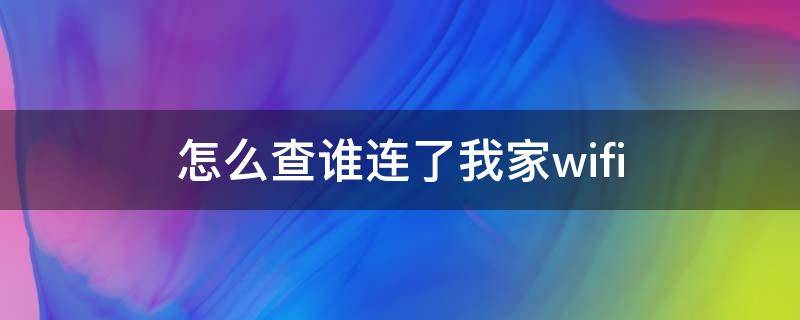 怎么查谁连了我家wifi